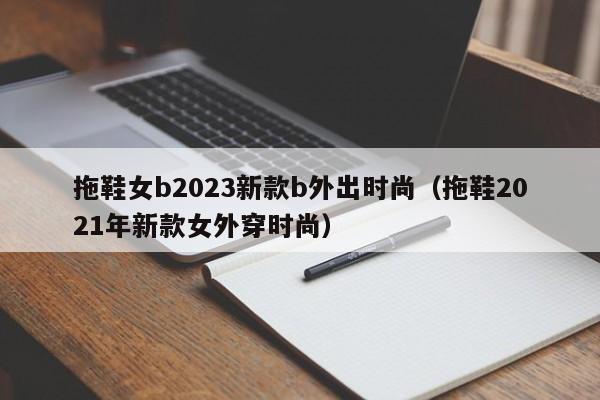 拖鞋女b2023新款b外出时尚（拖鞋2021年新款女外穿时尚）